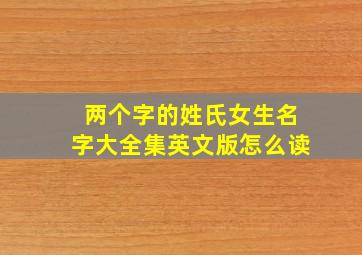 两个字的姓氏女生名字大全集英文版怎么读